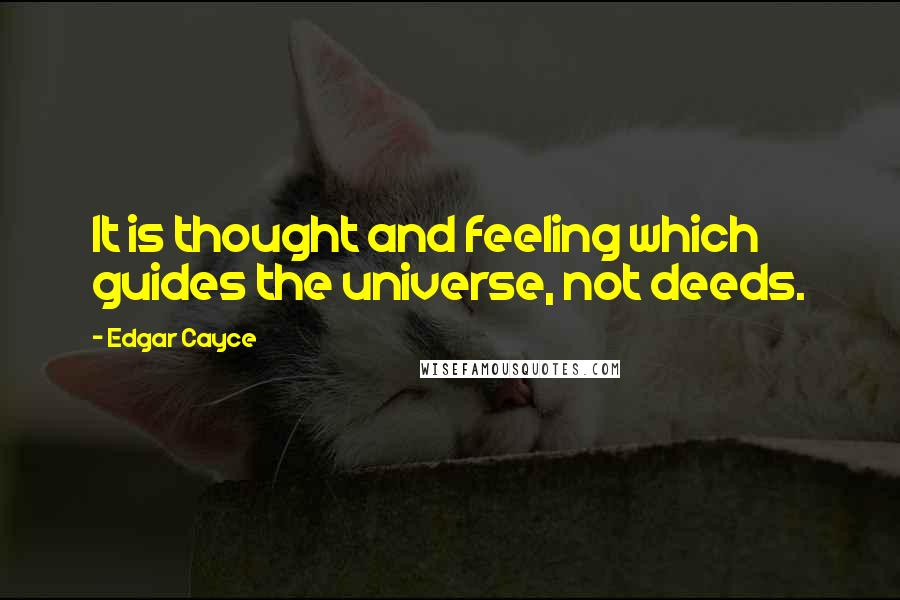 It is thought and feeling which guides the universe, not deeds.

- Edgar Cayce

WISEFAMOUSQUOTES.COM